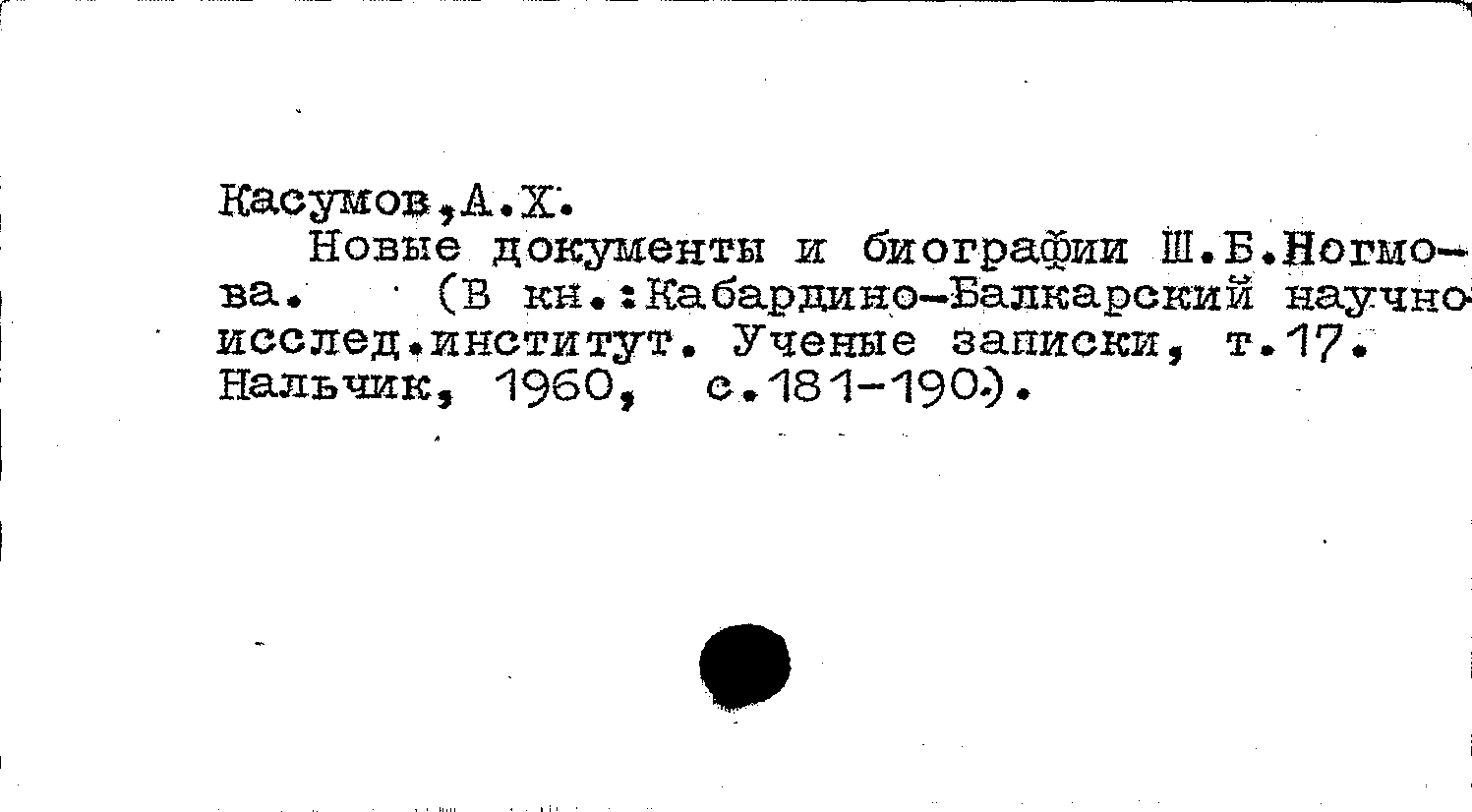 Касумов,А.Х.

Новые документы и биографии Ш.Б.Ногмова. (В кн.:Кабардино-Балкарский научно исслед.институт. Ученые записки, т.17. Нальчик, 1960, с.181-190).